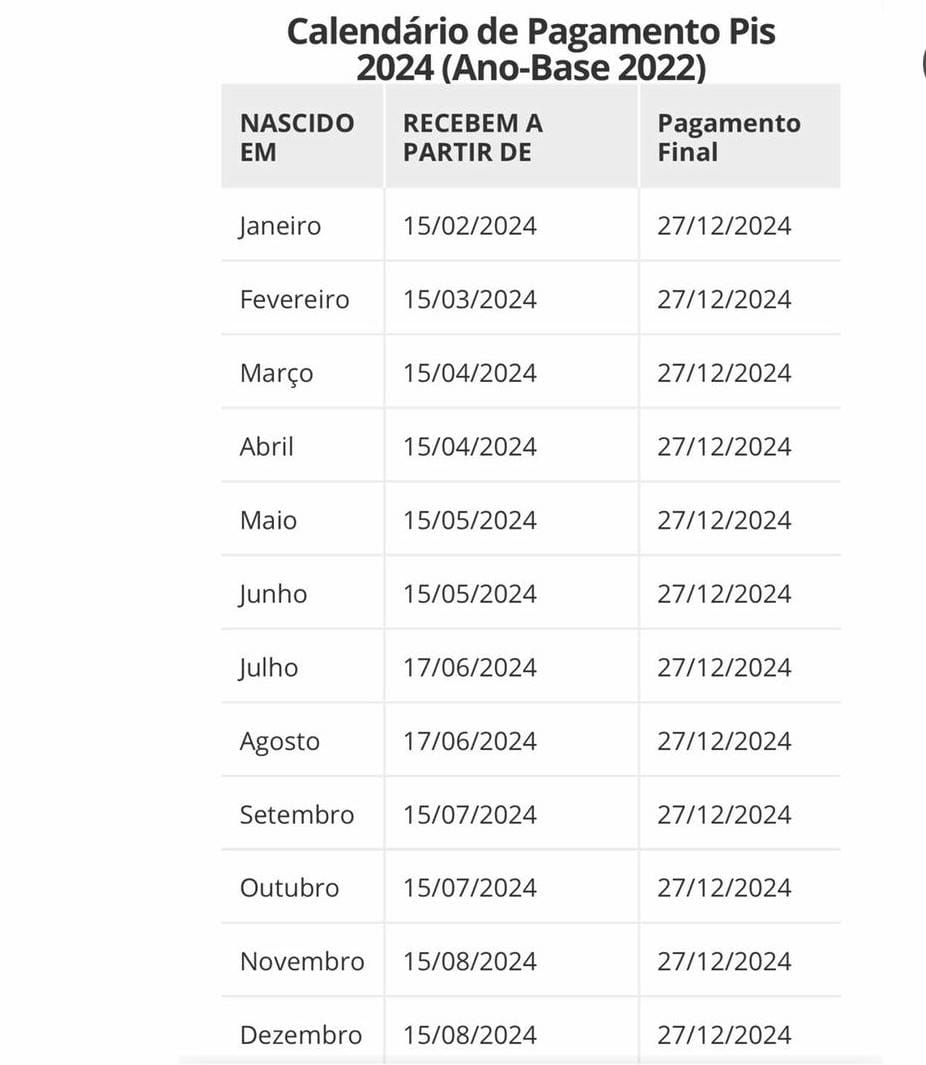 Calendário de Pagamento Pis 2024 (Ano-Base 2022)

| NASCIDO EM | RECEBEM A PARTIR DE | Pagamento Final |
|---|---|---|
| Janeiro | 15/02/2024 | 27/12/2024 |
| Fevereiro | 15/03/2024 | 27/12/2024 |
| Março | 15/04/2024 | 27/12/2024 |
| Abril | 15/04/2024 | 27/12/2024 |
| Maio | 15/05/2024 | 27/12/2024 |
| Junho | 15/05/2024 | 27/12/2024 |
| Julho | 17/06/2024 | 27/12/2024 |
| Agosto | 17/06/2024 | 27/12/2024 |
| Setembro | 15/07/2024 | 27/12/2024 |
| Outubro | 15/07/2024 | 27/12/2024 |
| Novembro | 15/08/2024 | 27/12/2024 |
| Dezembro | 15/08/2024 | 27/12/2024 |